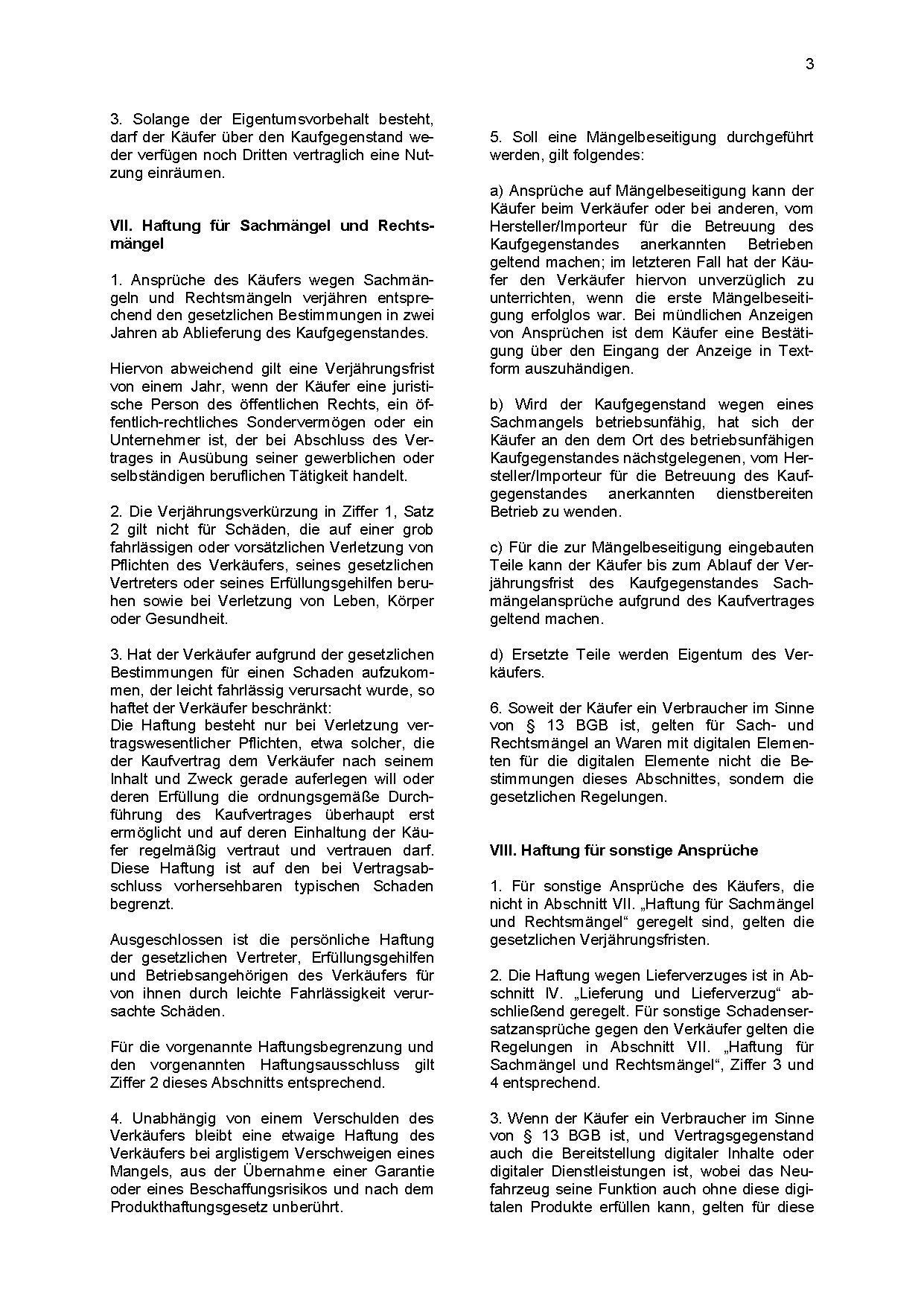 3

3. Solange der Eigentumsvorbehalt besteht, darf der Käufer über den Kaufgegenstand weder verfügen noch Dritten vertraglich eine Nutzung einräumen.

VII. Haftung für Sachmängel und Rechtsmängel

1. Ansprüche des Käufers wegen Sachmängeln und Rechtsmängeln verjähren entsprechend den gesetzlichen Bestimmungen in zwei Jahren ab Ablieferung des Kaufgegenstandes.

Hiervon abweichend gilt eine Verjährungsfrist von einem Jahr, wenn der Käufer eine juristische Person des öffentlichen Rechts, ein öffentlich-rechtliches Sondervermögen oder ein Unternehmer ist, der bei Abschluss des Vertrages in Ausübung seiner gewerblichen oder selbständigen beruflichen Tätigkeit handelt.

2. Die Verjährungsverkürzung in Ziffer 1, Satz 2 gilt nicht für Schäden, die auf einer grob fahrlässigen oder vorsätzlichen Verletzung von Pflichten des Verkäufers, seines gesetzlichen Vertreters oder seines Erfüllungsgehilfen beruhen sowie bei Verletzung von Leben, Körper oder Gesundheit.

3. Hat der Verkäufer aufgrund der gesetzlichen Bestimmungen für einen Schaden aufzukommen, der leicht fahrlässig verursacht wurde, so haftet der Verkäufer beschränkt:
Die Haftung besteht nur bei Verletzung vertragswesentlicher Pflichten, etwa solcher, die der Kaufvertrag dem Verkäufer nach seinem Inhalt und Zweck gerade auferlegen will oder deren Erfüllung die ordnungsgemäße Durchführung des Kaufvertrages überhaupt erst ermöglicht und auf deren Einhaltung der Käufer regelmäßig vertraut und vertrauen darf. Diese Haftung ist auf den bei Vertragsabschluss vorhersehbaren typischen Schaden begrenzt.

Ausgeschlossen ist die persönliche Haftung der gesetzlichen Vertreter, Erfüllungsgehilfen und Betriebsangehörigen des Verkäufers für von ihnen durch leichte Fahrlässigkeit verursachte Schäden.

Für die vorgenannte Haftungsbegrenzung und den vorgenannten Haftungsausschluss gilt Ziffer 2 dieses Abschnitts entsprechend.

4. Unabhängig von einem Verschulden des Verkäufers bleibt eine etwaige Haftung des Verkäufers bei arglistigem Verschweigen eines Mangels, aus der Übernahme einer Garantie oder eines Beschaffungsrisikos und nach dem Produkthaftungsgesetz unberührt.

5. Soll eine Mängelbeseitigung durchgeführt werden, gilt folgendes:

a) Ansprüche auf Mängelbeseitigung kann der Käufer beim Verkäufer oder bei anderen, vom Hersteller/Importeur für die Betreuung des Kaufgegenstandes anerkannten Betrieben geltend machen; im letzteren Fall hat der Käufer den Verkäufer hiervon unverzüglich zu unterrichten, wenn die erste Mängelbeseitigung erfolglos war. Bei mündlichen Anzeigen von Ansprüchen ist dem Käufer eine Bestätigung über den Eingang der Anzeige in Textform auszuhändigen.

b) Wird der Kaufgegenstand wegen eines Sachmangels betriebsunfähig, hat sich der Käufer an den dem Ort des betriebsunfähigen Kaufgegenstandes nächstgelegenen, vom Hersteller/Importeur für die Betreuung des Kaufgegenstandes anerkannten dienstbereiten Betrieb zu wenden.

c) Für die zur Mängelbeseitigung eingebauten Teile kann der Käufer bis zum Ablauf der Verjährungsfrist des Kaufgegenstandes Sachmängelansprüche aufgrund des Kaufvertrages geltend machen.

d) Ersetzte Teile werden Eigentum des Verkäufers.

6. Soweit der Käufer ein Verbraucher im Sinne von § 13 BGB ist, gelten für Sach- und Rechtsmängel an Waren mit digitalen Elementen für die digitalen Elemente nicht die Bestimmungen dieses Abschnittes, sondern die gesetzlichen Regelungen.

VIII. Haftung für sonstige Ansprüche

1. Für sonstige Ansprüche des Käufers, die nicht in Abschnitt VII. „Haftung für Sachmängel und Rechtsmängel“ geregelt sind, gelten die gesetzlichen Verjährungsfristen.

2. Die Haftung wegen Lieferverzuges ist in Abschnitt IV. „Lieferung und Lieferverzug“ abschließend geregelt. Für sonstige Schadensersatzansprüche gegen den Verkäufer gelten die Regelungen in Abschnitt VII. „Haftung für Sachmängel und Rechtsmängel“, Ziffer 3 und 4 entsprechend.

3. Wenn der Käufer ein Verbraucher im Sinne von § 13 BGB ist, und Vertragsgegenstand auch die Bereitstellung digitaler Inhalte oder digitaler Dienstleistungen ist, wobei das Neufahrzeug seine Funktion auch ohne diese digitalen Produkte erfüllen kann, gelten für diese